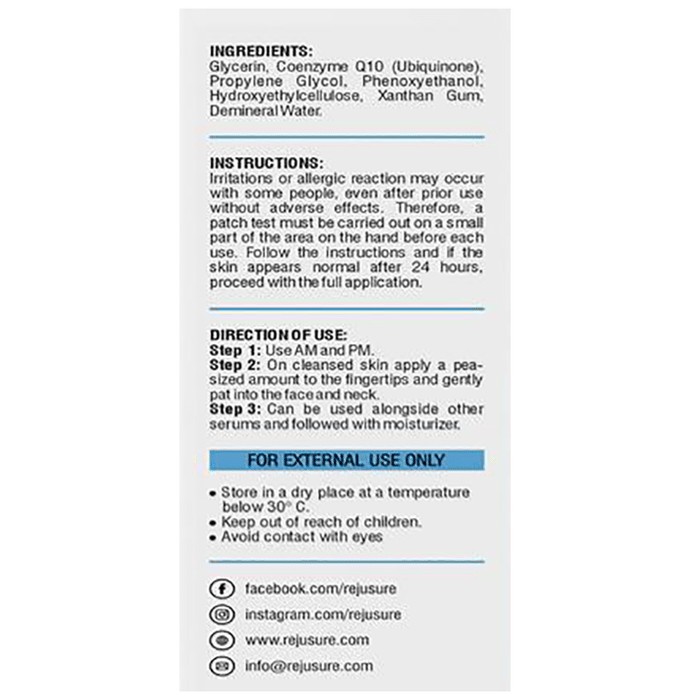 INGREDIENTS:
Glycerin, Coenzyme Q10 (Ubiquinone), Propylene Glycol, Phenoxyethanol, Hydroxyethylcellulose, Xanthan Gum, Demineral Water.

INSTRUCTIONS:
Irritations or allergic reaction may occur with some people, even after prior use without adverse effects. Therefore, a patch test must be carried out on a small part of the area on the hand before each use. Follow the instructions and if the skin appears normal after 24 hours, proceed with the full application.

DIRECTION OF USE:
Step 1: Use AM and PM.
Step 2: On cleansed skin apply a pea-sized amount to the fingertips and gently pat into the face and neck.
Step 3: Can be used alongside other serums and followed with moisturizer.

FOR EXTERNAL USE ONLY

• Store in a dry place at a temperature below 30° C.
• Keep out of reach of children.
• Avoid contact with eyes

facebook.com/rejusure
instagram.com/rejusure
www.rejusure.com
info@rejusure.com